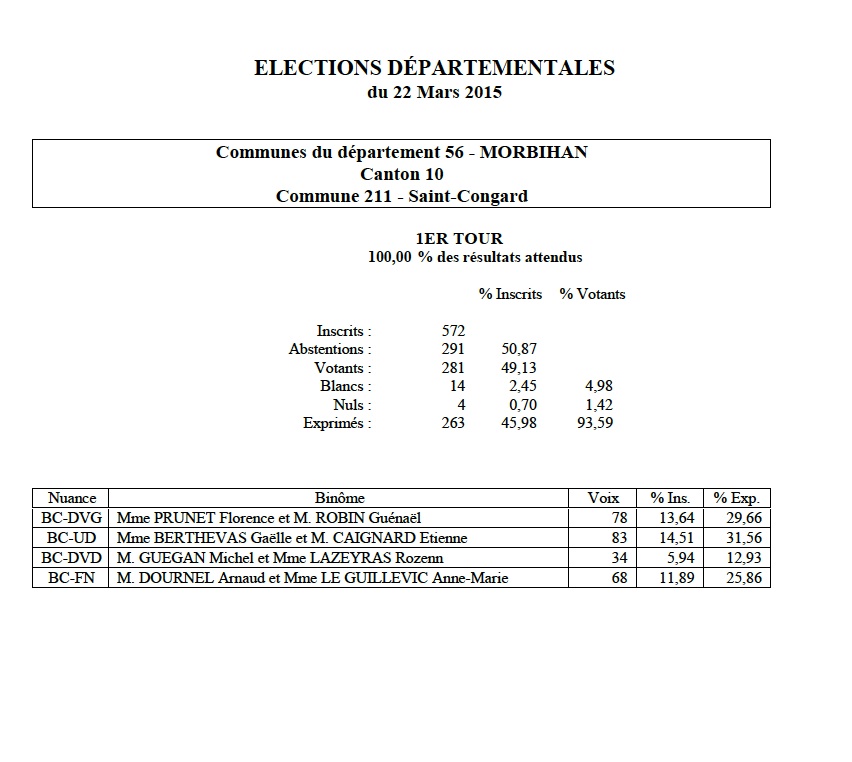 ELECTIONS DÉPARTEMENTALES
du 22 Mars 2015

Communes du département 56 - MORBIHAN
Canton 10
Commune 211 - Saint-Congard

1ER TOUR
100,00 % des résultats attendus

| | | % Inscrits | % Votants |
|---|---|---|---|
| Inscrits : | 572 | | |
| Abstentions : | 291 | 50,87 | |
| Votants : | 281 | 49,13 | |
| Blancs : | 14 | 2,45 | 4,98 |
| Nuls : | 4 | 0,70 | 1,42 |
| Exprimés : | 263 | 45,98 | 93,59 |

| Nuance | Binôme | Voix | % Ins. | % Exp. |
|---|---|---|---|---|
| BC-DVG | Mme PRUNET Florence et M. ROBIN Guénaël | 78 | 13,64 | 29,66 |
| BC-UD | Mme BERTHEVAS Gaëlle et M. CAIGNARD Etienne | 83 | 14,51 | 31,56 |
| BC-DVD | M. GUEGAN Michel et Mme LAZEYRAS Rozenn | 34 | 5,94 | 12,93 |
| BC-FN | M. DOURNEL Arnaud et Mme LE GUILLEVIC Anne-Marie | 68 | 11,89 | 25,86 |